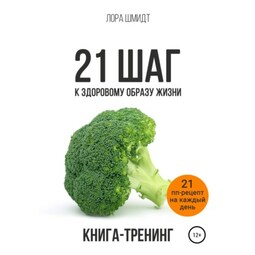 ЛОРА ШМИДТ

21 ШАГ

К ЗДОРОВОМУ ОБРАЗУ ЖИЗНИ

21 пп-рецепт на каждый день

КНИГА-ТРЕНИНГ

12+